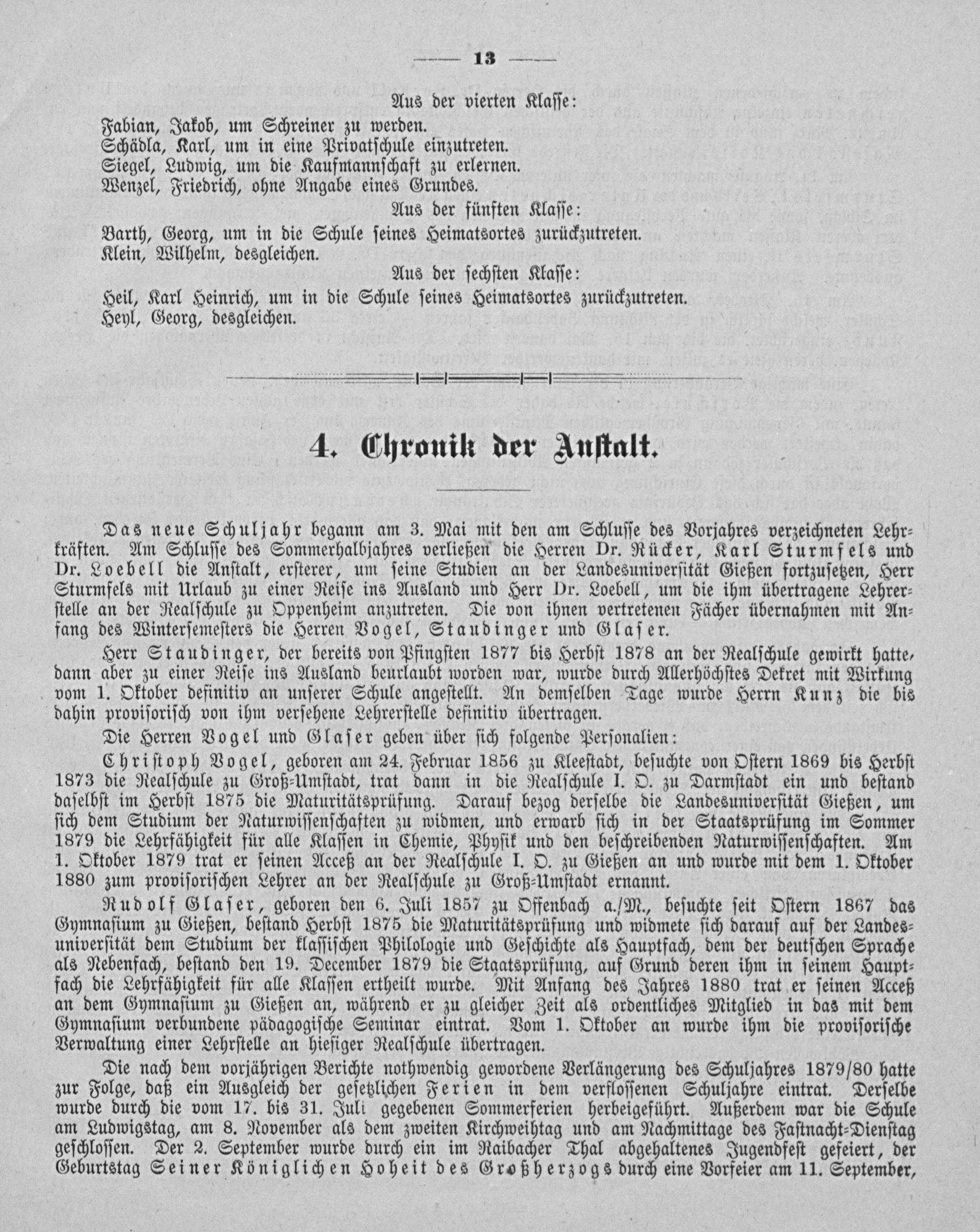 — 13 —

Aus der vierten Klasse:

Fabian, Jakob, um Schreiner zu werden.
Schädla, Karl, um in eine Privatschule einzutreten.
Siegel, Ludwig, um die Kaufmannschaft zu erlernen.
Wenzel, Friedrich, ohne Angabe eines Grundes.

Aus der fünften Klasse:

Barth, Georg, um in die Schule seines Heimatsortes zurückzutreten.
Klein, Wilhelm, desgleichen.

Aus der sechsten Klasse:

Heil, Karl Heinrich, um in die Schule seines Heimatsortes zurückzutreten.
Heyl, Georg, desgleichen.

4. Chronik der Anstalt.

Das neue Schuljahr begann am 3. Mai mit den am Schlusse des Vorjahres verzeichneten Lehrkräften. Am Schlusse des Sommerhalbjahres verließen die Herren Dr. Rücker, Karl Sturmfels und Dr. Loebell die Anstalt, ersterer, um seine Studien an der Landesuniversität Gießen fortzusetzen, Herr Sturmfels mit Urlaub zu einer Reise ins Ausland und Herr Dr. Loebell, um die ihm übertragene Lehrerstelle an der Realschule zu Oppenheim anzutreten. Die von ihnen vertretenen Fächer übernahmen mit Anfang des Wintersemesters die Herren Vogel, Staudinger und Glaser.

Herr Staudinger, der bereits von Pfingsten 1877 bis Herbst 1878 an der Realschule gewirkt hatte, dann aber zu einer Reise ins Ausland beurlaubt worden war, wurde durch Allerhöchstes Dekret mit Wirkung vom 1. Oktober definitiv an unserer Schule angestellt. An demselben Tage wurde Herrn Kunz die bis dahin provisorisch von ihm versehene Lehrerstelle definitiv übertragen.

Die Herren Vogel und Glaser geben über sich folgende Personalien:

Christoph Vogel, geboren am 24. Februar 1856 zu Kleestadt, besuchte von Ostern 1869 bis Herbst 1873 die Realschule zu Groß-Umstadt, trat dann in die Realschule I. O. zu Darmstadt ein und bestand daselbst im Herbst 1875 die Maturitätsprüfung. Darauf bezog derselbe die Landesuniversität Gießen, um sich dem Studium der Naturwissenschaften zu widmen, und erwarb sich in der Staatsprüfung im Sommer 1879 die Lehrfähigkeit für alle Klassen in Chemie, Physik und den beschreibenden Naturwissenschaften. Am 1. Oktober 1879 trat er seinen Acceß an der Realschule I. O. zu Gießen an und wurde mit dem 1. Oktober 1880 zum provisorischen Lehrer an der Realschule zu Groß-Umstadt ernannt.

Rudolf Glaser, geboren den 6. Juli 1857 zu Offenbach a./M., besuchte seit Ostern 1867 das Gymnasium zu Gießen, bestand Herbst 1875 die Maturitätsprüfung und widmete sich darauf auf der Landesuniversität dem Studium der klassischen Philologie und Geschichte als Hauptfach, dem der deutschen Sprache als Nebenfach, bestand den 19. December 1879 die Staatsprüfung, auf Grund deren ihm in seinem Hauptfach die Lehrfähigkeit für alle Klassen ertheilt wurde. Mit Anfang des Jahres 1880 trat er seinen Acceß an dem Gymnasium zu Gießen an, während er zu gleicher Zeit als ordentliches Mitglied in das mit dem Gymnasium verbundene pädagogische Seminar eintrat. Vom 1. Oktober an wurde ihm die provisorische Verwaltung einer Lehrstelle an hiesiger Realschule übertragen.

Die nach dem vorjährigen Berichte nothwendig gewordene Verlängerung des Schuljahres 1879/80 hatte zur Folge, daß ein Ausgleich der gesetzlichen Ferien in dem verflossenen Schuljahre eintrat. Derselbe wurde durch die vom 17. bis 31. Juli gegebenen Sommerferien herbeigeführt. Außerdem war die Schule am Ludwigstag, am 8. November als dem zweiten Kirchweihtag und am Nachmittage des Fastnacht-Dienstag geschlossen. Der 2. September wurde durch ein im Raibacher Thal abgehaltenes Jugendfest gefeiert, der Geburtstag Seiner Königlichen Hoheit des Großherzogs durch eine Vorfeier am 11. September,